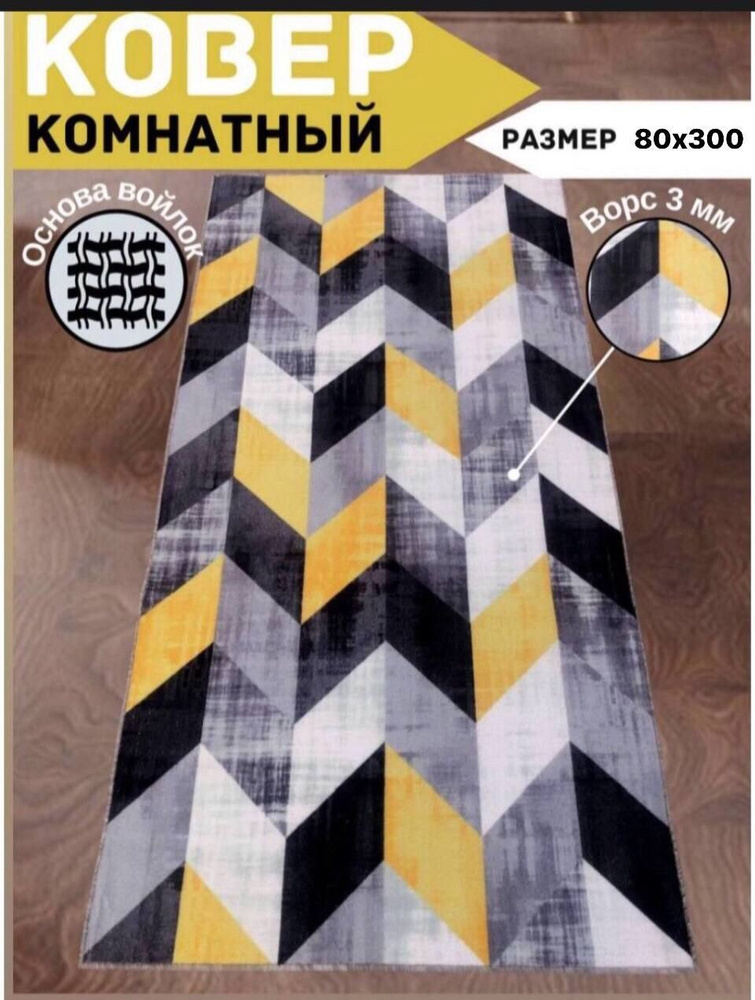 КОВЕР
КОМНАТНЫЙ

РАЗМЕР 80х300

Основа войлок

Ворс 3 мм